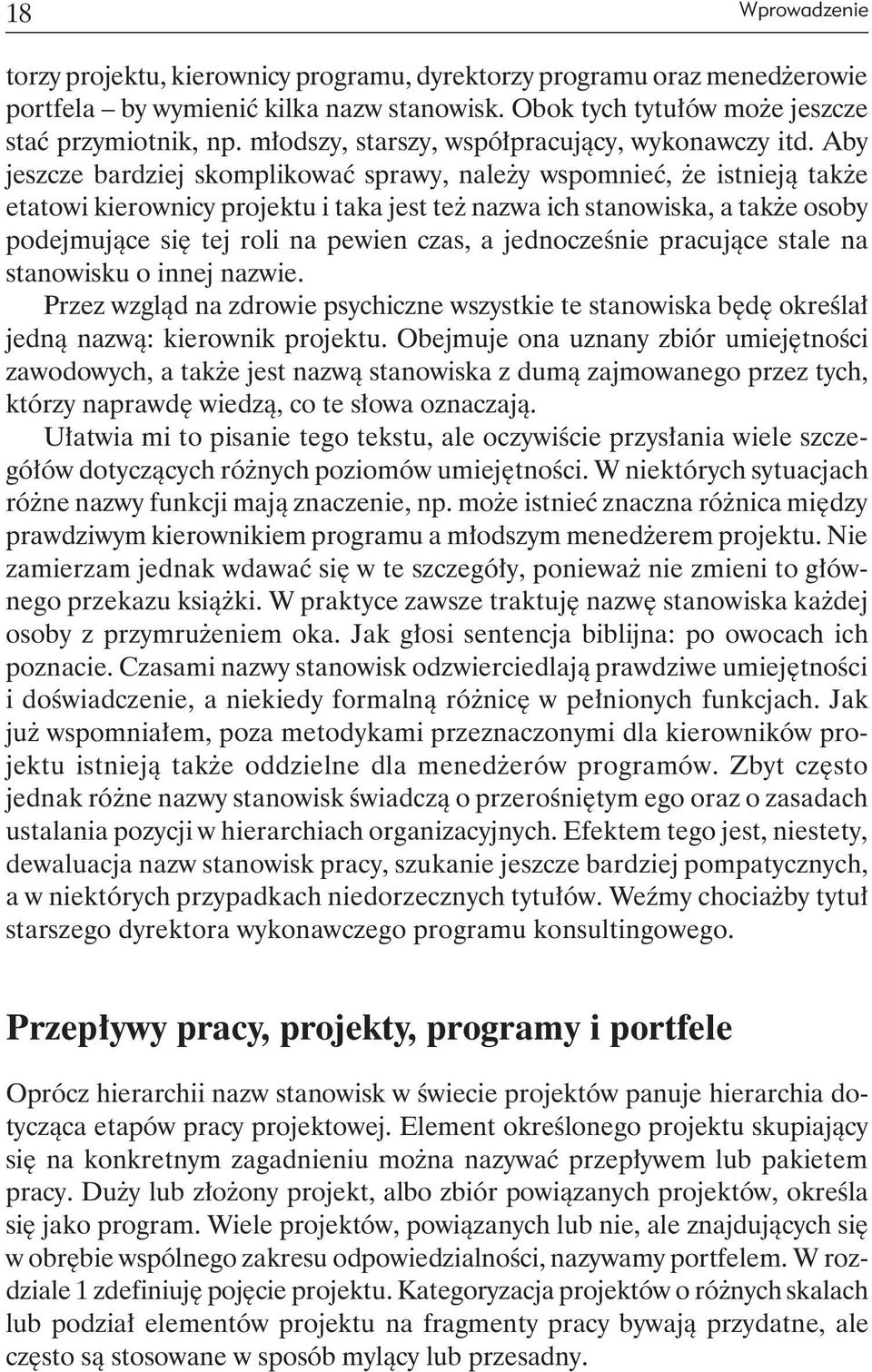 18 Wprowadzenie

torzy projektu, kierownicy programu, dyrektorzy programu oraz menedżerowie portfela – by wymienić kilka nazw stanowisk. Obok tych tytułów może jeszcze stać przymiotnik, np. młodszy, starszy, współpracujący, wykonawczy itd. Aby jeszcze bardziej skomplikować sprawy, należy wspomnieć, że istnieją także etatowi kierownicy projektu i taka jest też nazwa ich stanowiska, a także osoby podejmujące się tej roli na pewien czas, a jednocześnie pracujące stale na stanowisku o innej nazwie.

Przez wzgląd na zdrowie psychiczne wszystkie te stanowiska będę określał jedną nazwą: kierownik projektu. Obejmuje ona uznany zbiór umiejętności zawodowych, a także jest nazwą stanowiska z dumą zajmowanego przez tych, którzy naprawdę wiedzą, co te słowa oznaczają.

Ułatwia mi to pisanie tego tekstu, ale oczywiście przysłania wiele szczegółów dotyczących różnych poziomów umiejętności. W niektórych sytuacjach różne nazwy funkcji mają znaczenie, np. może istnieć znaczna różnica między prawdziwym kierownikiem programu a młodszym menedżerem projektu. Nie zamierzam jednak wdawać się w te szczegóły, ponieważ nie zmieni to głównego przekazu książki. W praktyce zawsze traktuję nazwę stanowiska każdej osoby z przymrużeniem oka. Jak głosi sentencja biblijna: po owocach ich poznacie. Czasami nazwy stanowisk odzwierciedlają prawdziwe umiejętności i doświadczenie, a niekiedy formalną różnicę w pełnionych funkcjach. Jak już wspomniałem, poza metodykami przeznaczonymi dla kierowników projektu istnieją także oddzielne dla menedżerów programów. Zbyt często jednak różne nazwy stanowisk świadczą o przerośniętym ego oraz o zasadach ustalania pozycji w hierarchiach organizacyjnych. Efektem tego jest, niestety, dewaluacja nazw stanowisk pracy, szukanie jeszcze bardziej pompatycznych, a w niektórych przypadkach niedorzecznych tytułów. Weźmy chociażby tytuł starszego dyrektora wykonawczego programu konsultingowego.

Przepływy pracy, projekty, programy i portfele

Oprócz hierarchii nazw stanowisk w świecie projektów panuje hierarchia dotycząca etapów pracy projektowej. Element określonego projektu skupiający się na konkretnym zagadnieniu można nazywać przepływem lub pakietem pracy. Duży lub złożony projekt, albo zbiór powiązanych projektów, określa się jako program. Wiele projektów, powiązanych lub nie, ale znajdujących się w obrębie wspólnego zakresu odpowiedzialności, nazywamy portfelem. W rozdziale 1 zdefiniuję pojęcie projektu. Kategoryzacja projektów o różnych skalach lub podział elementów projektu na fragmenty pracy bywają przydatne, ale często są stosowane w sposób mylący lub przesadny.